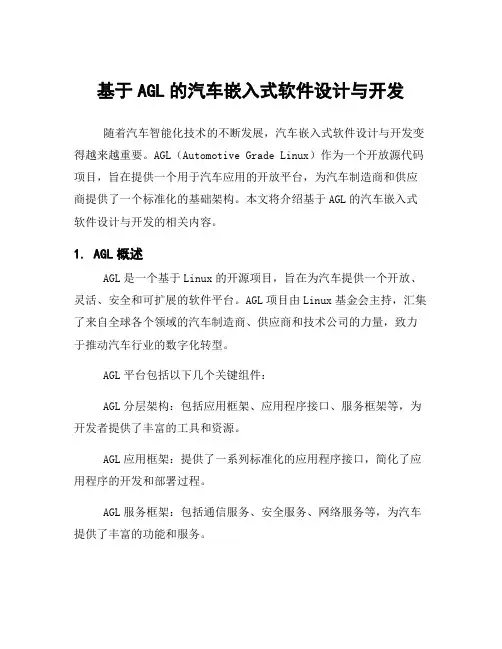 基于 AGL 的汽车嵌入式软件设计与开发

随着汽车智能化技术的不断发展，汽车嵌入式软件设计与开发变得越来越重要。AGL（Automotive Grade Linux）作为一个开放源代码项目，旨在提供一个用于汽车应用的开放平台，为汽车制造商和供应商提供了一个标准化的基础架构。本文将介绍基于 AGL 的汽车嵌入式软件设计与开发的相关内容。

1. AGL 概述

AGL 是一个基于 Linux 的开源项目，旨在为汽车提供一个开放、灵活、安全和可扩展的软件平台。AGL 项目由 Linux 基金会主持，汇集了来自全球各个领域的汽车制造商、供应商和技术公司的力量，致力于推动汽车行业的数字化转型。

AGL 平台包括以下几个关键组件：

AGL 分层架构：包括应用框架、应用程序接口、服务框架等，为开发者提供了丰富的工具和资源。

AGL 应用框架：提供了一系列标准化的应用程序接口，简化了应用程序的开发和部署过程。

AGL 服务框架：包括通信服务、安全服务、网络服务等，为汽车提供了丰富的功能和服务。